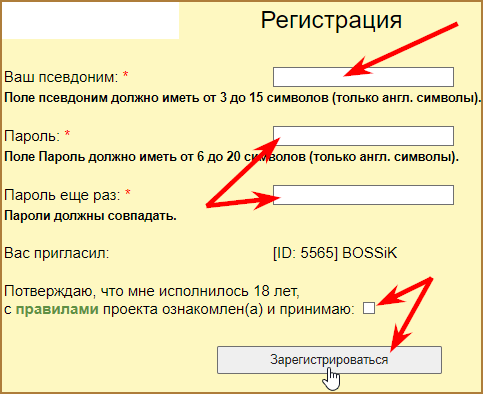 Регистрация

Ваш псевдоним: *

Поле псевдоним должно иметь от 3 до 15 символов (только англ. символы).

Пароль: *

Поле Пароль должно иметь от 6 до 20 символов (только англ. символы).

Пароль еще раз: *

Пароли должны совпадать.

Вас пригласил: [ID: 5565] BOSSiK

Потверждаю, что мне исполнилось 18 лет, с правилами проекта ознакомлен(а) и принимаю:

Зарегистрироваться